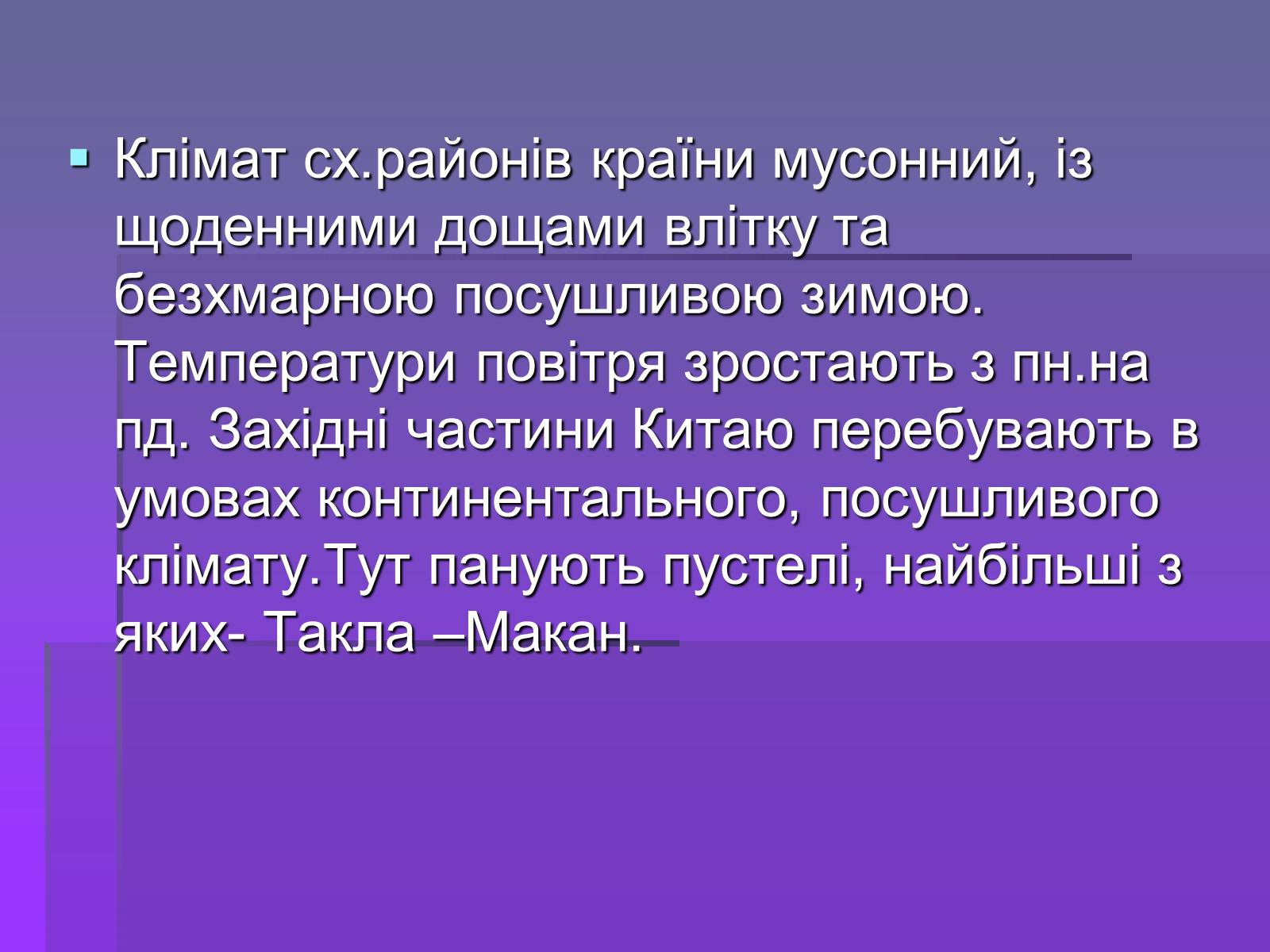 Клімат сх.районів країни мусонний, із щоденними дощами влітку та безхмарною посушливою зимою. Температури повітря зростають з пн.на пд. Західні частини Китаю перебувають в умовах континентального, посушливого клімату.Тут панують пустелі, найбільші з яких- Такла –Макан.